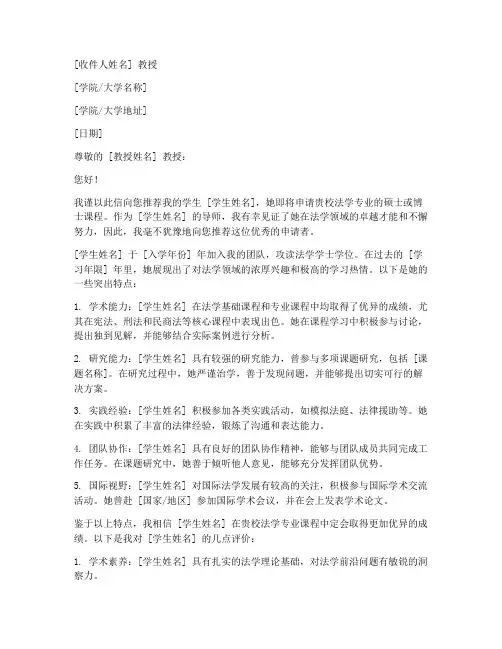 [收件人姓名] 教授

[学院/大学名称]

[学院/大学地址]

[日期]

尊敬的 [教授姓名] 教授：

您好！

我谨以此信向您推荐我的学生 [学生姓名]，她即将申请贵校法学专业的硕士或博士课程。作为 [学生姓名] 的导师，我有幸见证了她在法学领域的卓越才能和不懈努力，因此，我毫不犹豫地向您推荐这位优秀的申请者。

[学生姓名] 于 [入学年份] 年加入我的团队，攻读法学学士学位。在过去的 [学习年限] 年里，她展现出了对法学领域的浓厚兴趣和极高的学习热情。以下是她的一些突出特点：

1. 学术能力：[学生姓名] 在法学基础课程和专业课程中均取得了优异的成绩，尤其在宪法、刑法和民商法等核心课程中表现出色。她在课程学习中积极参与讨论，提出独到见解，并能够结合实际案例进行分析。

2. 研究能力：[学生姓名] 具有较强的研究能力，曾参与多项课题研究，包括 [课题名称]。在研究过程中，她严谨治学，善于发现问题，并能够提出切实可行的解决方案。

3. 实践经验：[学生姓名] 积极参加各类实践活动，如模拟法庭、法律援助等。她在实践中积累了丰富的法律经验，锻炼了沟通和表达能力。

4. 团队协作：[学生姓名] 具有良好的团队协作精神，能够与团队成员共同完成工作任务。在课题研究中，她善于倾听他人意见，能够充分发挥团队优势。

5. 国际视野：[学生姓名] 对国际法学发展有较高的关注，积极参与国际学术交流活动。她曾赴 [国家/地区] 参加国际学术会议，并在会上发表学术论文。

鉴于以上特点，我相信 [学生姓名] 在贵校法学专业课程中定会取得更加优异的成绩。以下是我对 [学生姓名] 的几点评价：

1. 学术素养：[学生姓名] 具有扎实的法学理论基础，对法学前沿问题有敏锐的洞察力。